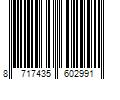 8 717435 602991